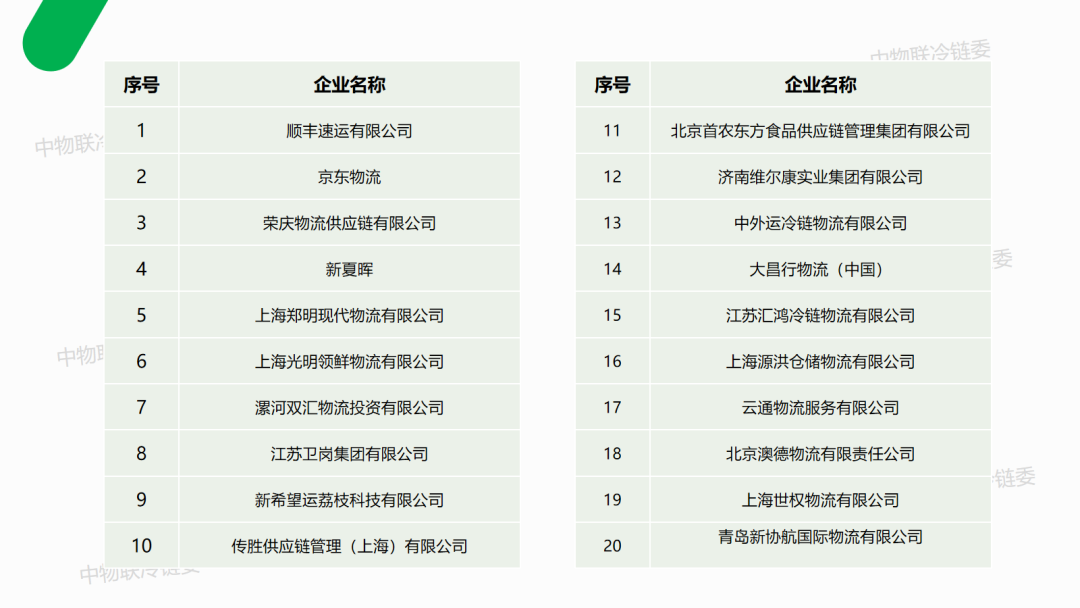 | 序号 | 企业名称 |
|---|---|
| 1 | 顺丰速运有限公司 |
| 2 | 京东物流 |
| 3 | 荣庆物流供应链有限公司 |
| 4 | 新夏晖 |
| 5 | 上海郑明现代物流有限公司 |
| 6 | 上海光明领鲜物流有限公司 |
| 7 | 漯河双汇物流投资有限公司 |
| 8 | 江苏卫岗集团有限公司 |
| 9 | 新希望运荔枝科技有限公司 |
| 10 | 传胜供应链管理（上海）有限公司 |

| 序号 | 企业名称 |
|---|---|
| 11 | 北京首农东方食品供应链管理集团有限公司 |
| 12 | 济南维尔康实业集团有限公司 |
| 13 | 中外运冷链物流有限公司 |
| 14 | 大昌行物流（中国） |
| 15 | 江苏汇鸿冷链物流有限公司 |
| 16 | 上海源洪仓储物流有限公司 |
| 17 | 云通物流服务有限公司 |
| 18 | 北京澳德物流有限责任公司 |
| 19 | 上海世权物流有限公司 |
| 20 | 青岛新协航国际物流有限公司 |

中物联冷链委